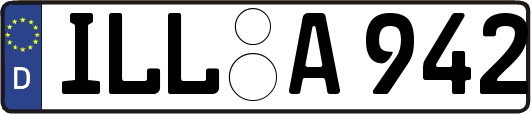 D ILL A 942